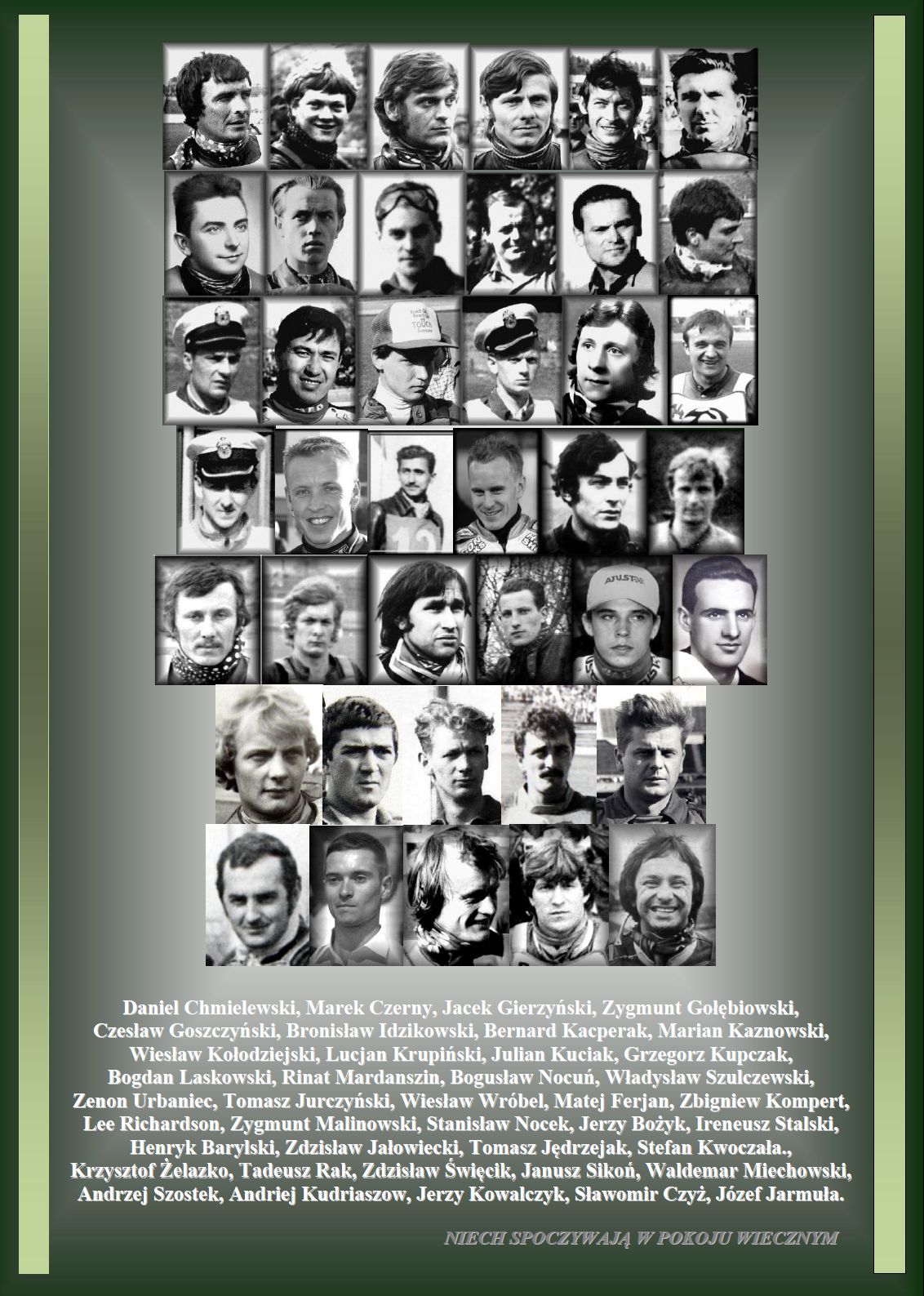 Daniel Chmielewski, Marek Czerny, Jacek Gierzyński, Zygmunt Gołębiowski, Czesław Goszczyński, Bronisław Idzikowski, Bernard Kacperak, Marian Kaznowski, Wiesław Kołodziejski, Lucjan Krupiński, Julian Kuciak, Grzegorz Kupczak, Bogdan Laskowski, Rinat Mardanszin, Bogusław Nocuń, Władysław Szulczewski, Zenon Urbaniec, Tomasz Jurczyński, Wiesław Wróbel, Matej Ferjan, Zbigniew Kompert, Lee Richardson, Zygmunt Malinowski, Stanisław Nocek, Jerzy Bożyk, Ireneusz Stalski, Henryk Barylski, Zdzisław Jałowiecki, Tomasz Jędrzejak, Stefan Kwoczała., Krzysztof Żelazko, Tadeusz Rak, Zdzisław Święcik, Janusz Sikoń, Waldemar Miechowski, Andrzej Szostek, Andriej Kudriaszow, Jerzy Kowalczyk, Sławomir Czyż, Józef Jarmuła.

NIECH SPOCZYWAJĄ W POKOJU WIECZNYM